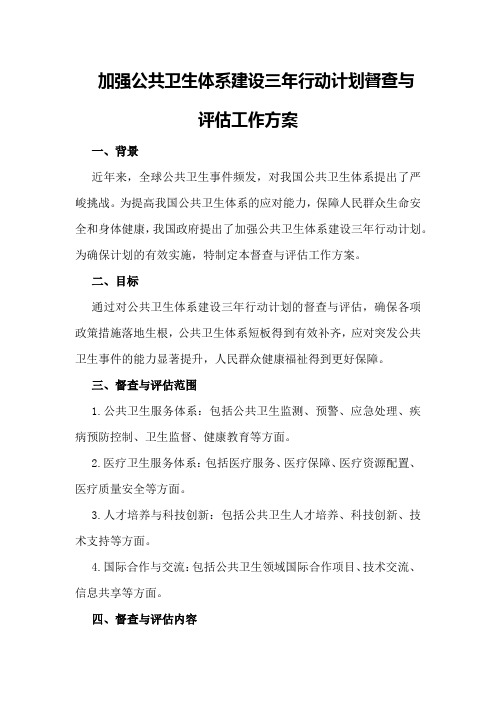 加强公共卫生体系建设三年行动计划督查与评估工作方案

一、背景

近年来，全球公共卫生事件频发，对我国公共卫生体系提出了严峻挑战。为提高我国公共卫生体系的应对能力，保障人民群众生命安全和身体健康，我国政府提出了加强公共卫生体系建设三年行动计划。为确保计划的有效实施，特制定本督查与评估工作方案。

二、目标

通过对公共卫生体系建设三年行动计划的督查与评估，确保各项政策措施落地生根，公共卫生体系短板得到有效补齐，应对突发公共卫生事件的能力显著提升，人民群众健康福祉得到更好保障。

三、督查与评估范围

1.公共卫生服务体系：包括公共卫生监测、预警、应急处理、疾病预防控制、卫生监督、健康教育等方面。

2.医疗卫生服务体系：包括医疗服务、医疗保障、医疗资源配置、医疗质量安全等方面。

3.人才培养与科技创新：包括公共卫生人才培养、科技创新、技术支持等方面。

4.国际合作与交流：包括公共卫生领域国际合作项目、技术交流、信息共享等方面。

四、督查与评估内容